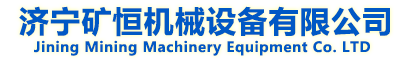 济宁矿恒机械设备有限公司
Jining Mining Machinery Equipment Co. LTD